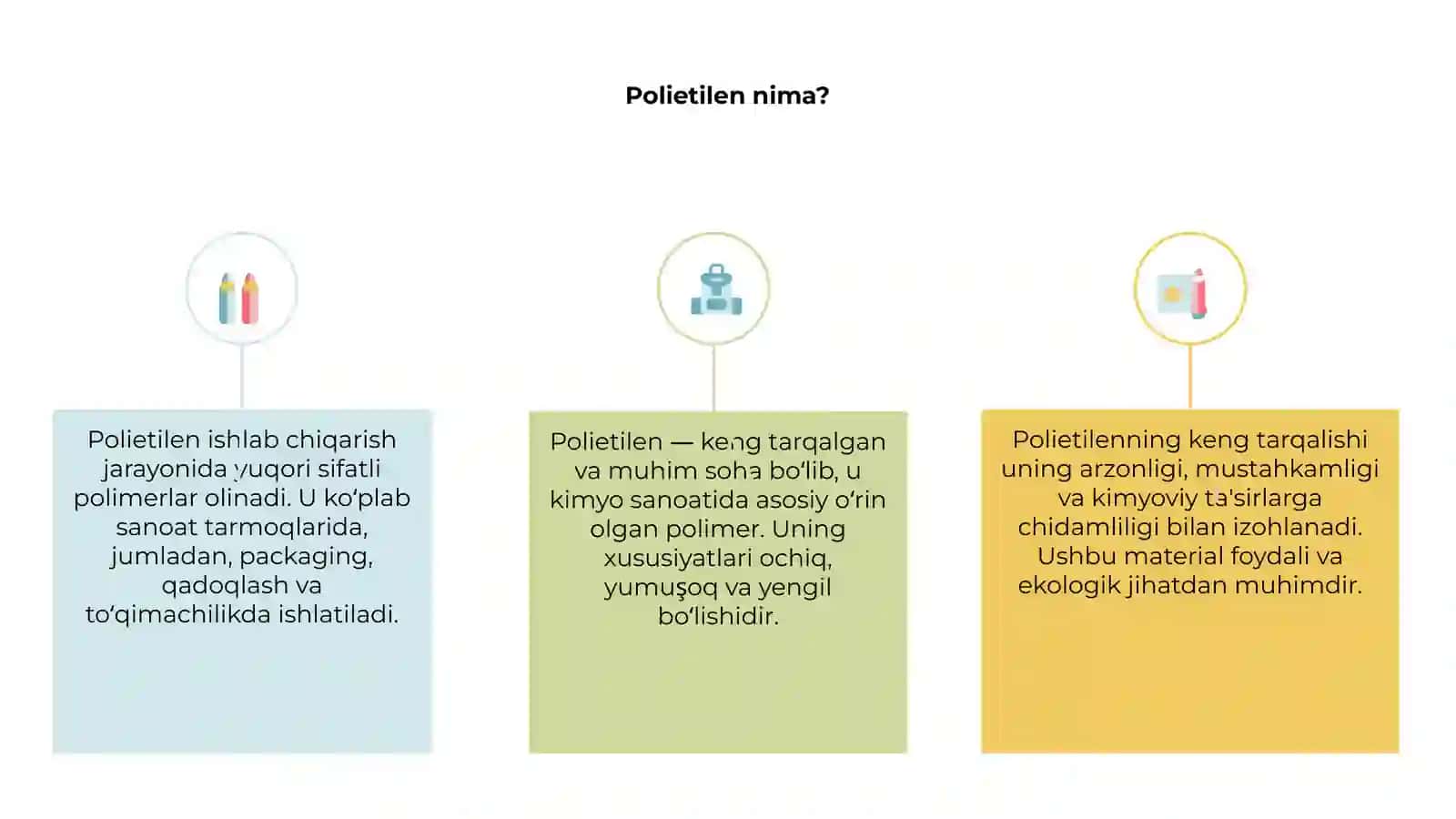 Polietilen nima?

Polietilen ishlab chiqarish jarayonida yuqori sifatli polimerlar olinadi. U koʻplab sanoat tarmoqlarida, jumladan, packaging, qadoqlash va toʻqimachilikda ishlatiladi.

Polietilen — keng tarqalgan va muhim soha boʻlib, u kimyo sanoatida asosiy oʻrin olgan polimer. Uning xususiyatlari ochiq, yumuşoq va yengil boʻlishidir.

Polietilenning keng tarqalishi uning arzonligi, mustahkamligi va kimyoviy ta'sirlarga chidamliligi bilan izohlanadi. Ushbu material foydali va ekologik jihatdan muhimdir.